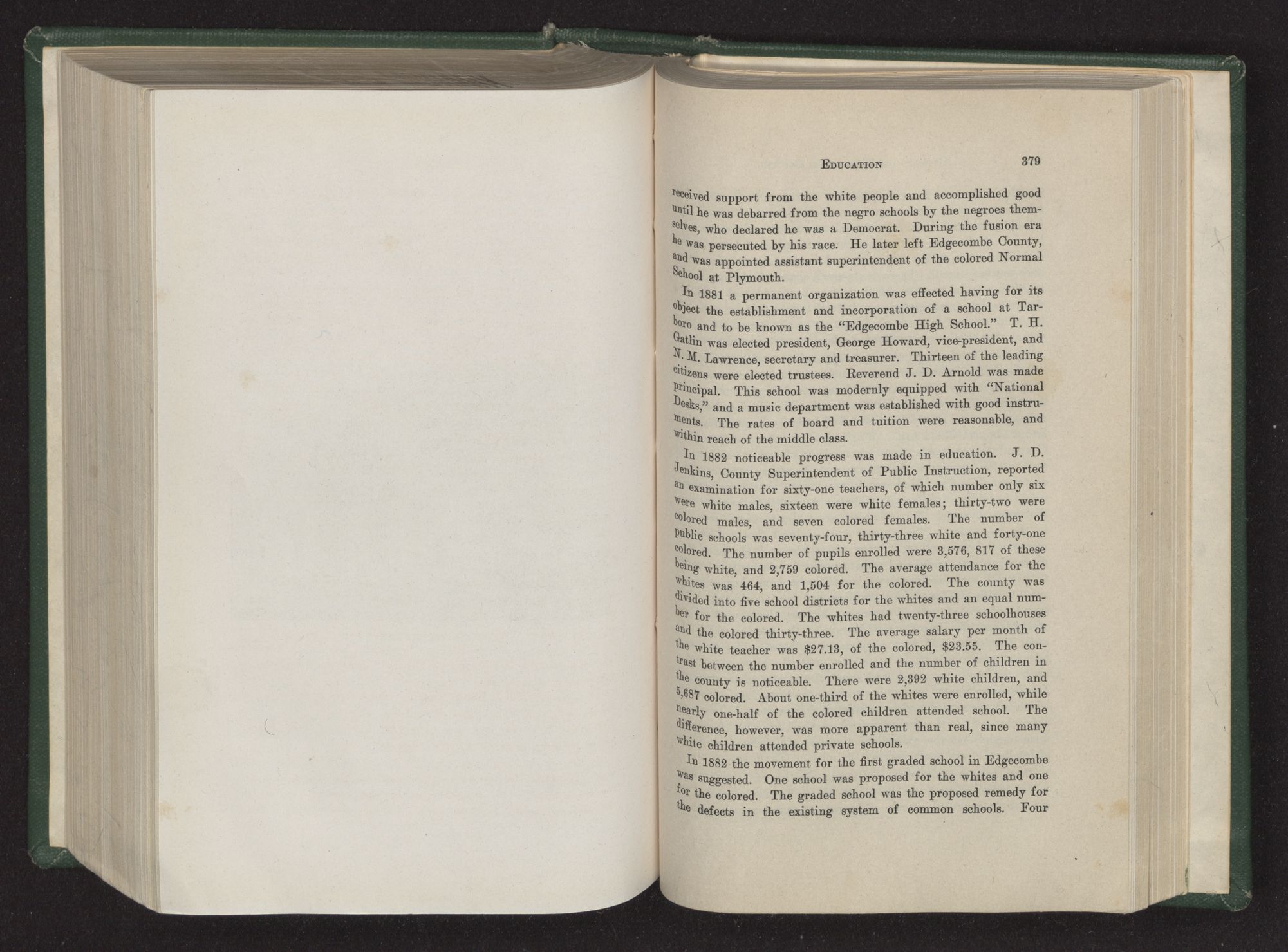 EDUCATION 379

received support from the white people and accomplished good until he was debarred from the negro schools by the negroes themselves, who declared he was a Democrat. During the fusion era he was persecuted by his race. He later left Edgecombe County, and was appointed assistant superintendent of the colored Normal School at Plymouth.

In 1881 a permanent organization was effected having for its object the establishment and incorporation of a school at Tarboro and to be known as the "Edgecombe High School." T. H. Gatlin was elected president, George Howard, vice-president, and N. M. Lawrence, secretary and treasurer. Thirteen of the leading citizens were elected trustees. Reverend J. D. Arnold was made principal. This school was modernly equipped with "National Desks," and a music department was established with good instruments. The rates of board and tuition were reasonable, and within reach of the middle class.

In 1882 noticeable progress was made in education. J. D. Jenkins, County Superintendent of Public Instruction, reported an examination for sixty-one teachers, of which number only six were white males, sixteen were white females; thirty-two were colored males, and seven colored females. The number of public schools was seventy-four, thirty-three white and forty-one colored. The number of pupils enrolled were 3,576, 817 of these being white, and 2,759 colored. The average attendance for the whites was 464, and 1,504 for the colored. The county was divided into five school districts for the whites and an equal number for the colored. The whites had twenty-three schoolhouses and the colored thirty-three. The average salary per month of the white teacher was $27.13, of the colored, $23.55. The contrast between the number enrolled and the number of children in the county is noticeable. There were 2,392 white children, and 5,687 colored. About one-third of the whites were enrolled, while nearly one-half of the colored children attended school. The difference, however, was more apparent than real, since many white children attended private schools.

In 1882 the movement for the first graded school in Edgecombe was suggested. One school was proposed for the whites and one for the colored. The graded school was the proposed remedy for the defects in the existing system of common schools. Four